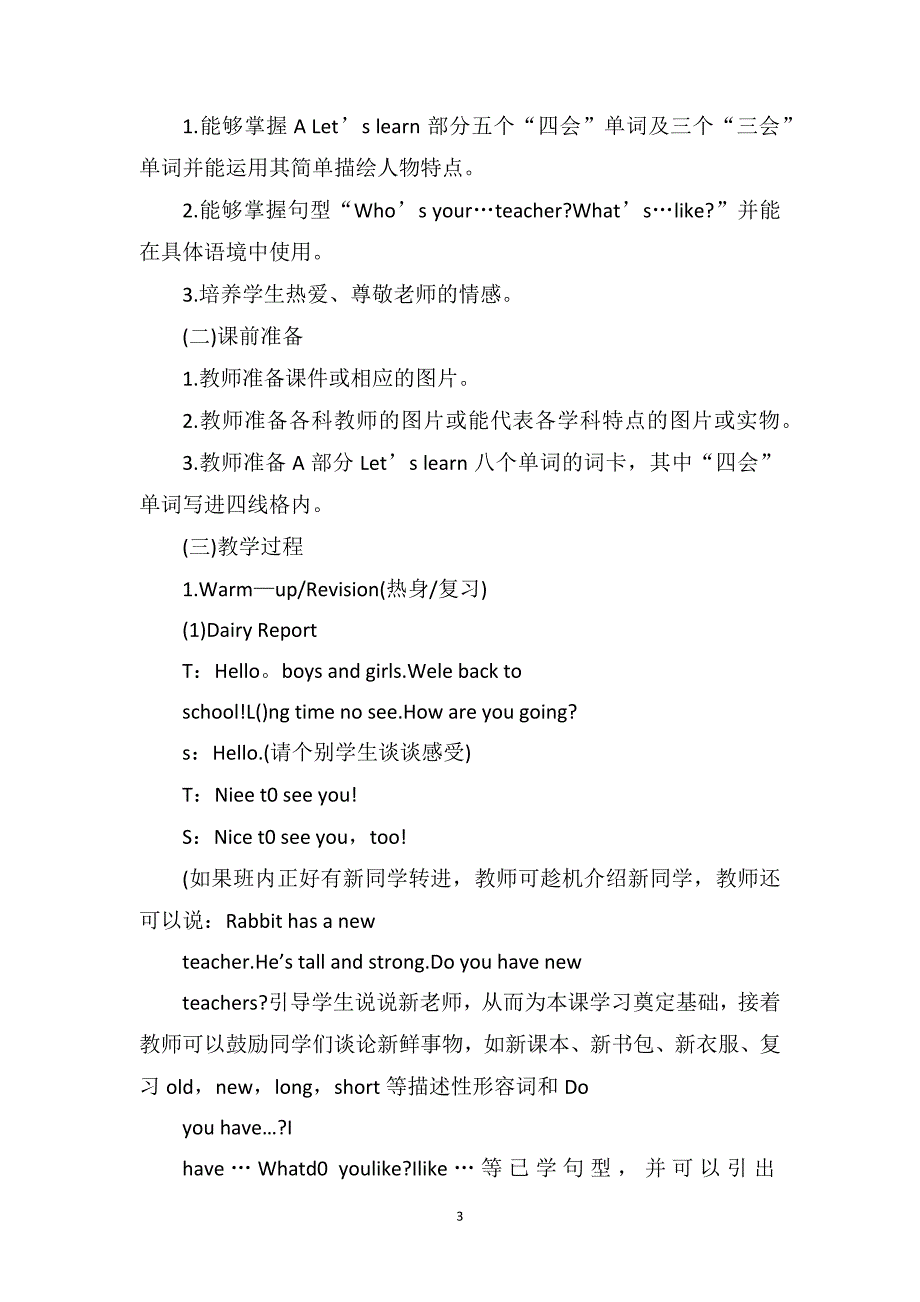 1.能够掌握 A Let’s learn 部分五个“四会”单词及三个“三会”单词并能运用其简单描绘人物特点。

2.能够掌握句型“Who’s your…teacher?What’s…like?”并能在具体语境中使用。

3.培养学生热爱、尊敬老师的情感。

(二)课前准备

1.教师准备课件或相应的图片。

2.教师准备各科教师的图片或能代表各学科特点的图片或实物。

3.教师准备 A 部分 Let’s learn 八个单词的词卡，其中“四会”单词写进四线格内。

(三)教学过程

1.Warm—up/Revision(热身/复习)

(1)Dairy Report

T：Hello。boys and girls.Wele back to school!L()ng time no see.How are you going?

s：Hello.(请个别学生谈谈感受)

T：Niee t0 see you!

S：Nice t0 see you，too!

(如果班内正好有新同学转进，教师可趁机介绍新同学，教师还可以说：Rabbit has a new teacher.He’s tall and strong.Do you have new teachers?引导学生说说新老师，从而为本课学习奠定基础，接着教师可以鼓励同学们谈论新鲜事物，如新课本、新书包、新衣服、复习 old，new，long，short 等描述性形容词和 Do you have…?I have … Whatd0 youlike?Ilike … 等已学句型，并可以引出

3